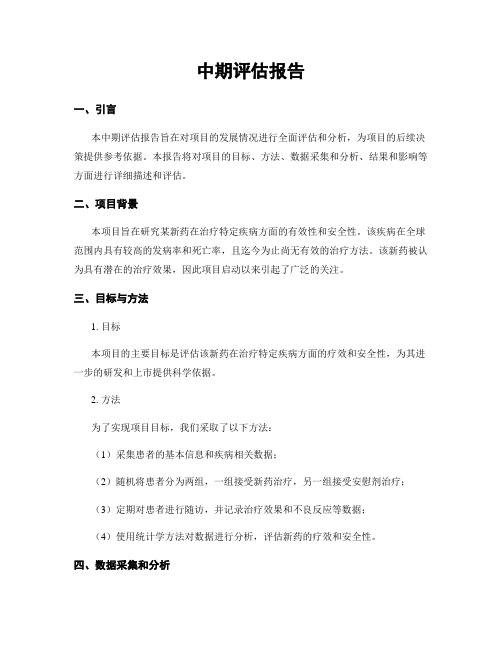 中期评估报告

一、引言

本中期评估报告旨在对项目的发展情况进行全面评估和分析，为项目的后续决策提供参考依据。本报告将对项目的目标、方法、数据采集和分析、结果和影响等方面进行详细描述和评估。

二、项目背景

本项目旨在研究某新药在治疗特定疾病方面的有效性和安全性。该疾病在全球范围内具有较高的发病率和死亡率，且迄今为止尚无有效的治疗方法。该新药被认为具有潜在的治疗效果，因此项目启动以来引起了广泛的关注。

三、目标与方法

1. 目标

本项目的主要目标是评估该新药在治疗特定疾病方面的疗效和安全性，为其进一步的研发和上市提供科学依据。

2. 方法

为了实现项目目标，我们采取了以下方法：

（1）采集患者的基本信息和疾病相关数据；

（2）随机将患者分为两组，一组接受新药治疗，另一组接受安慰剂治疗；

（3）定期对患者进行随访，并记录治疗效果和不良反应等数据；

（4）使用统计学方法对数据进行分析，评估新药的疗效和安全性。

四、数据采集和分析